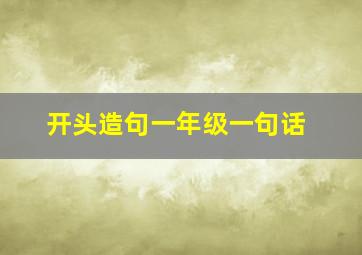 开头造句一年级一句话